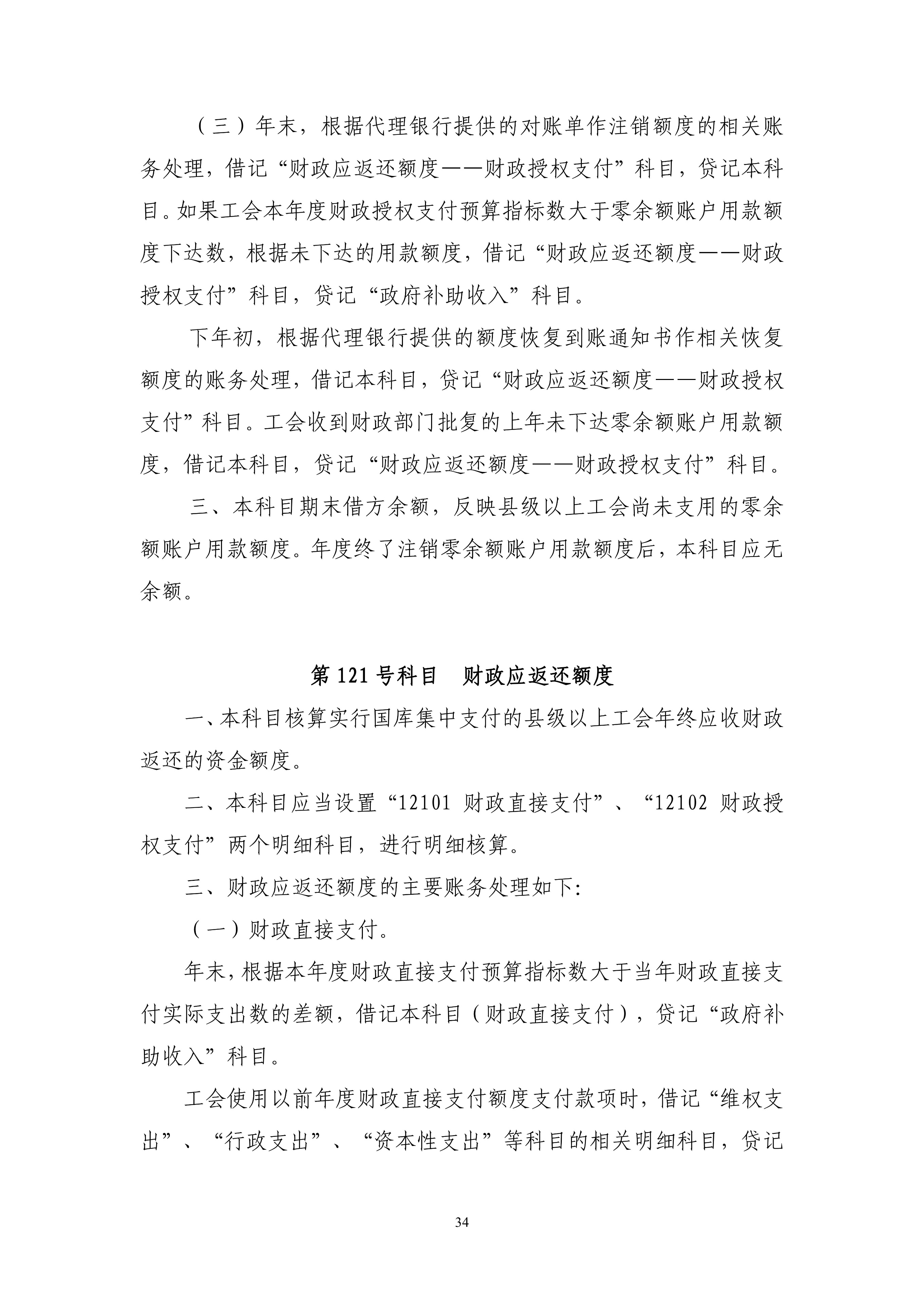 （三）年末，根据代理银行提供的对账单作注销额度的相关账务处理，借记“财政应返还额度——财政授权支付”科目，贷记本科目。如果工会本年度财政授权支付预算指标数大于零余额账户用款额度下达数，根据未下达的用款额度，借记“财政应返还额度——财政授权支付”科目，贷记“政府补助收入”科目。

下年初，根据代理银行提供的额度恢复到账通知书作相关恢复额度的账务处理，借记本科目，贷记“财政应返还额度——财政授权支付”科目。工会收到财政部门批复的上年未下达零余额账户用款额度，借记本科目，贷记“财政应返还额度——财政授权支付”科目。

三、本科目期末借方余额，反映县级以上工会尚未支用的零余额账户用款额度。年度终了注销零余额账户用款额度后，本科目应无余额。

第 121 号科目　财政应返还额度

一、本科目核算实行国库集中支付的县级以上工会年终应收财政返还的资金额度。

二、本科目应当设置“12101 财政直接支付”、“12102 财政授权支付”两个明细科目，进行明细核算。

三、财政应返还额度的主要账务处理如下:

（一）财政直接支付。

年末，根据本年度财政直接支付预算指标数大于当年财政直接支付实际支出数的差额，借记本科目（财政直接支付），贷记“政府补助收入”科目。

工会使用以前年度财政直接支付额度支付款项时，借记“维权支出”、“行政支出”、“资本性支出”等科目的相关明细科目，贷记

34